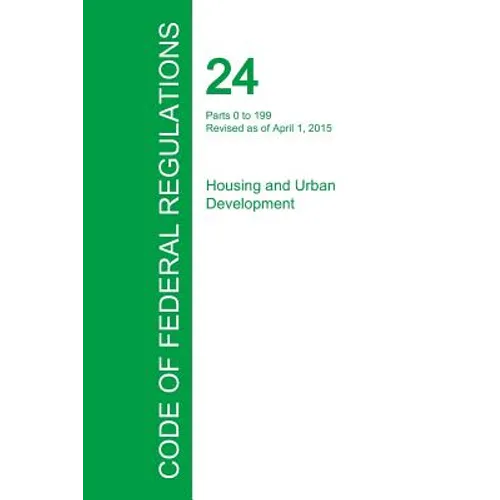 CODE OF FEDERAL REGULATIONS

24

Parts 0 to 199
Revised as of April 1, 2015

Housing and Urban Development